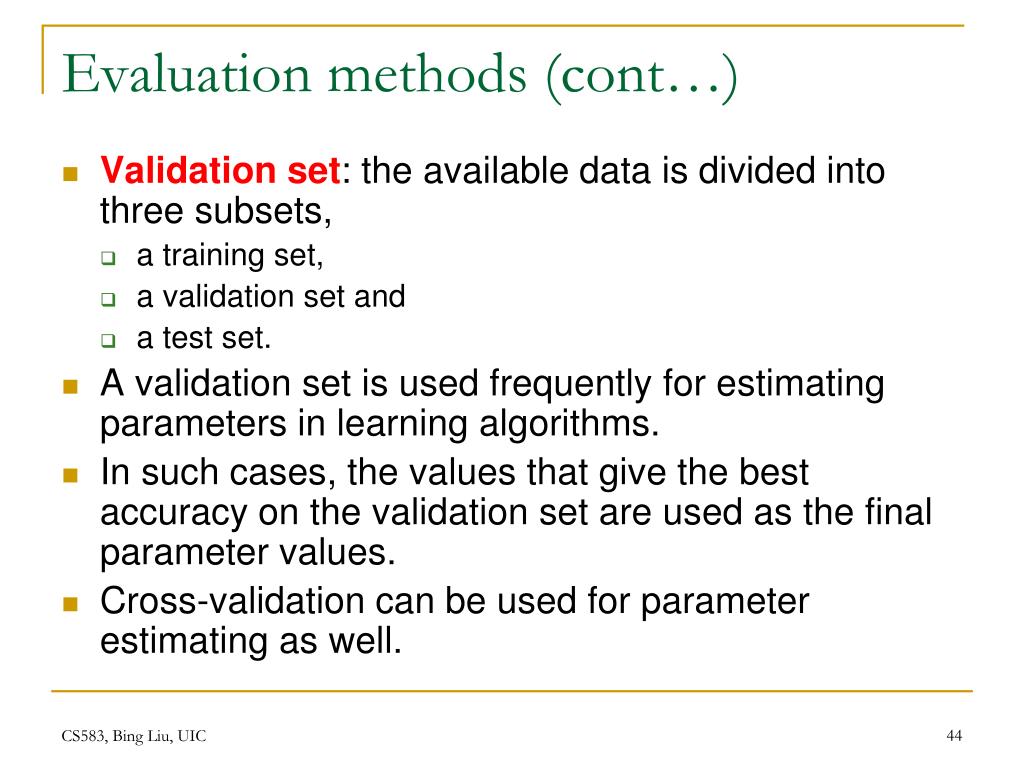 Evaluation methods (cont…)

Validation set: the available data is divided into three subsets,

a training set,

a validation set and

a test set.

A validation set is used frequently for estimating parameters in learning algorithms.

In such cases, the values that give the best accuracy on the validation set are used as the final parameter values.

Cross-validation can be used for parameter estimating as well.

CS583, Bing Liu, UIC

44